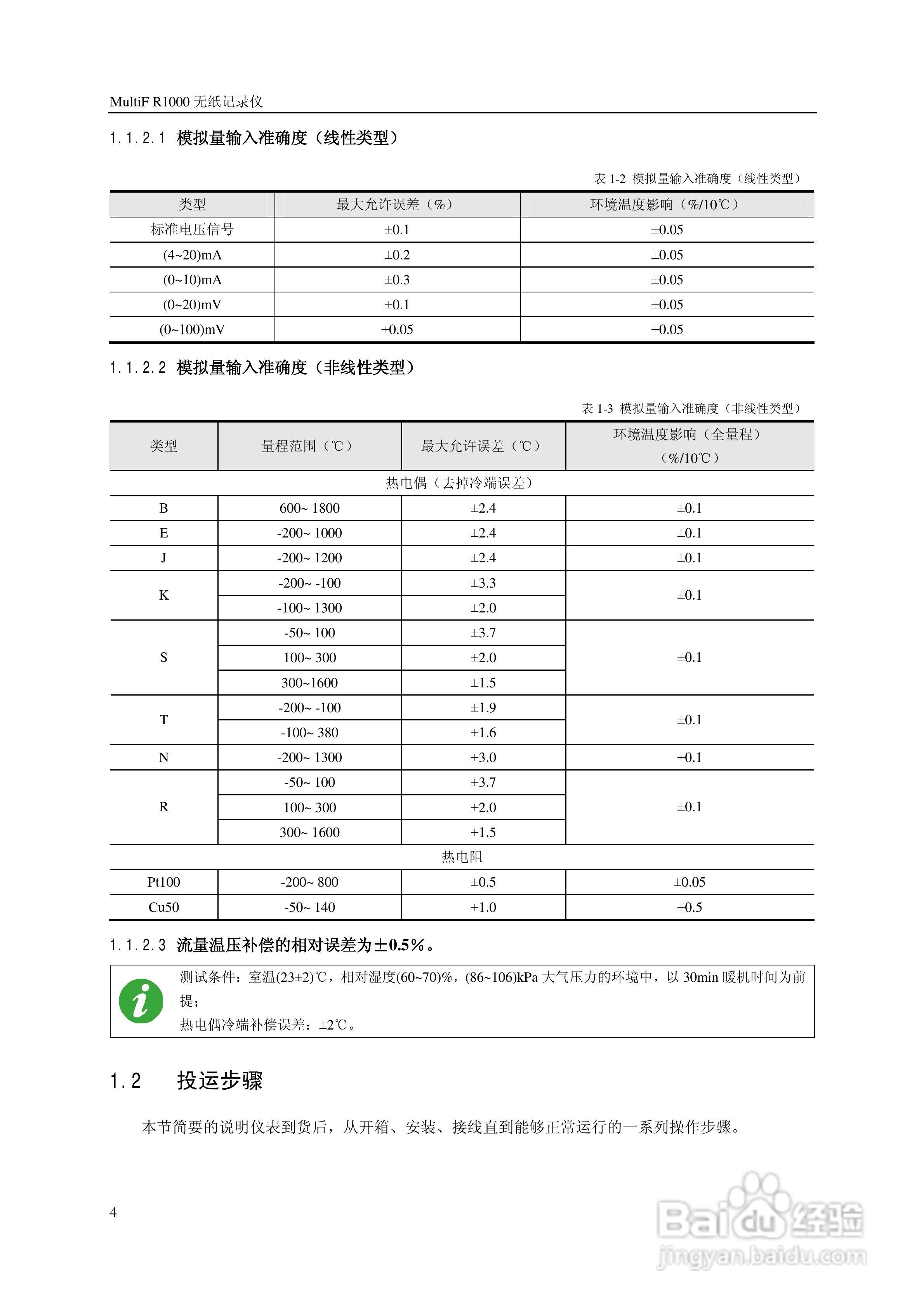 MultiF R1000 无纸记录仪

1.1.2.1 模拟量输入准确度（线性类型）

表 1-2 模拟量输入准确度（线性类型）

| 类型 | 最大允许误差（%） | 环境温度影响（%/10℃） |
|---|---|---|
| 标准电压信号 | ±0.1 | ±0.05 |
| (4~20)mA | ±0.2 | ±0.05 |
| (0~10)mA | ±0.3 | ±0.05 |
| (0~20)mV | ±0.1 | ±0.05 |
| (0~100)mV | ±0.05 | ±0.05 |

1.1.2.2 模拟量输入准确度（非线性类型）

表 1-3 模拟量输入准确度（非线性类型）

| 类型 | 量程范围（℃） | 最大允许误差（℃） | 环境温度影响（全量程）（%/10℃） |
|---|---|---|---|
| 热电偶（去掉冷端误差） | | | |
| B | 600~ 1800 | ±2.4 | ±0.1 |
| E | -200~ 1000 | ±2.4 | ±0.1 |
| J | -200~ 1200 | ±2.4 | ±0.1 |
| K | -200~ -100 | ±3.3 | ±0.1 |
| | -100~ 1300 | ±2.0 | |
| S | -50~ 100 | ±3.7 | ±0.1 |
| | 100~ 300 | ±2.0 | |
| | 300~1600 | ±1.5 | |
| T | -200~ -100 | ±1.9 | ±0.1 |
| | -100~ 380 | ±1.6 | |
| N | -200~ 1300 | ±3.0 | ±0.1 |
| R | -50~ 100 | ±3.7 | ±0.1 |
| | 100~ 300 | ±2.0 | |
| | 300~ 1600 | ±1.5 | |
| 热电阻 | | | |
| Pt100 | -200~ 800 | ±0.5 | ±0.05 |
| Cu50 | -50~ 140 | ±1.0 | ±0.5 |

1.1.2.3 流量温压补偿的相对误差为±0.5%。

测试条件：室温(23±2)℃，相对湿度(60~70)%，(86~106)kPa 大气压力的环境中，以 30min 暖机时间为前提；
热电偶冷端补偿误差：±2℃。

1.2 投运步骤

本节简要的说明仪表到货后，从开箱、安装、接线直到能够正常运行的一系列操作步骤。

4

Baidu 经验
jingyan.baidu.com